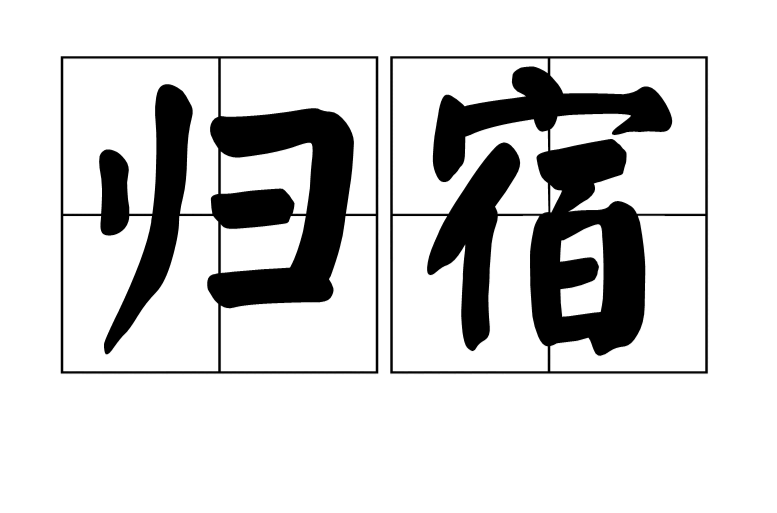 归宿